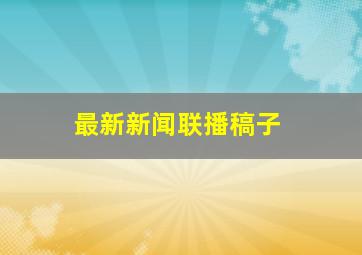 最新新闻联播稿子